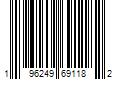 1 96249 69118 2